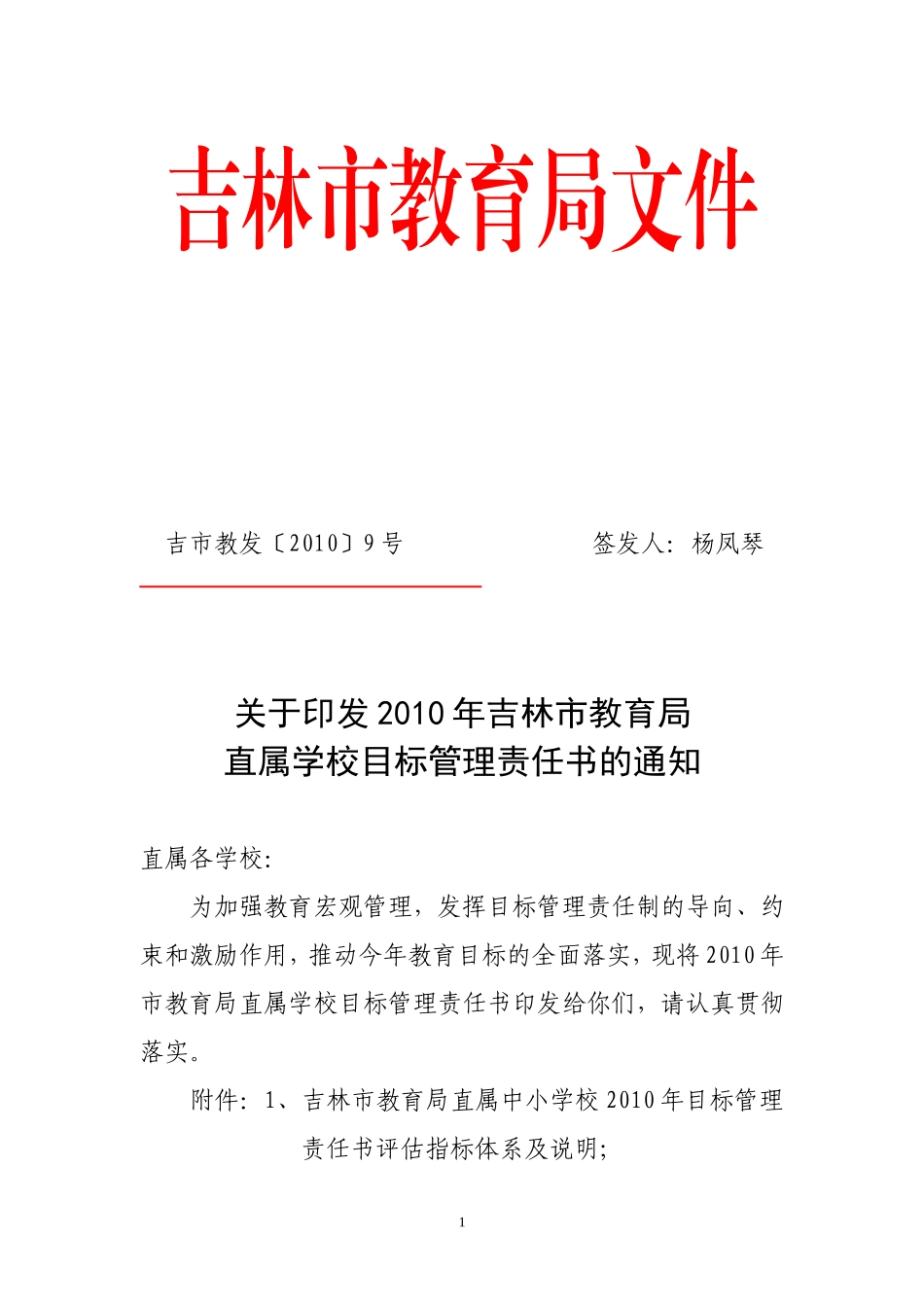 吉林市教育局文件

吉市教发〔2010〕9号　　　　　　签发人：杨凤琴

关于印发2010年吉林市教育局
直属学校目标管理责任书的通知

直属各学校：

为加强教育宏观管理，发挥目标管理责任制的导向、约束和激励作用，推动今年教育目标的全面落实，现将2010年市教育局直属学校目标管理责任书印发给你们，请认真贯彻落实。

附件：1、吉林市教育局直属中小学校2010年目标管理责任书评估指标体系及说明；

1